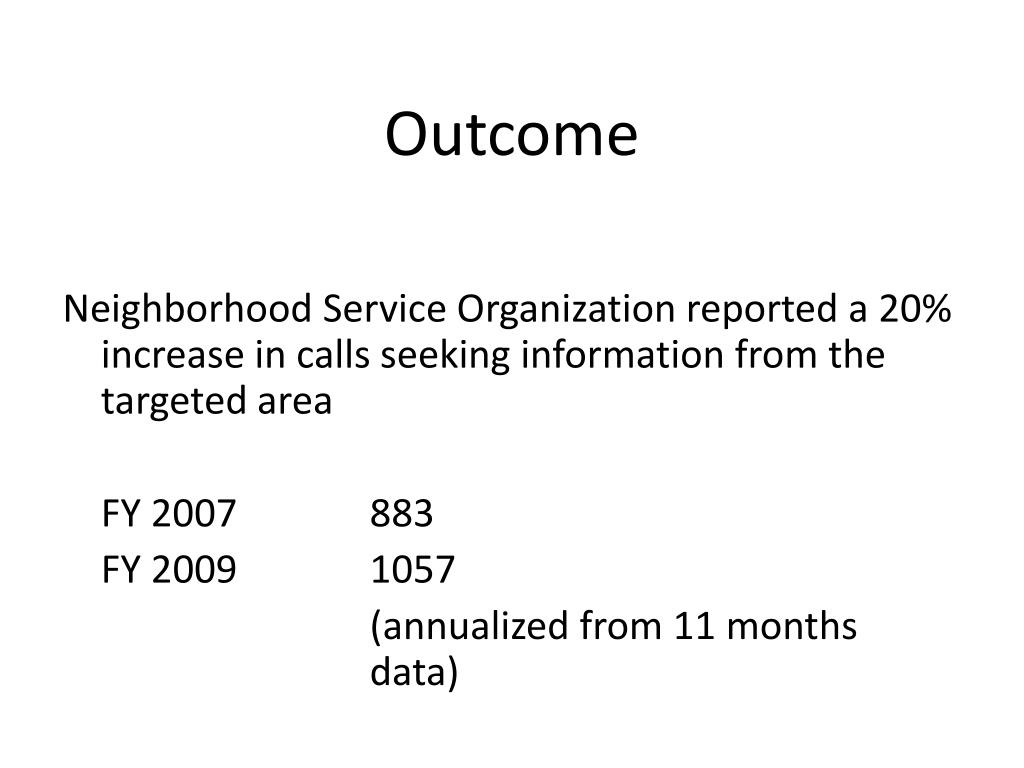 Outcome

Neighborhood Service Organization reported a 20% increase in calls seeking information from the targeted area

FY 2007 883
FY 2009 1057
(annualized from 11 months data)